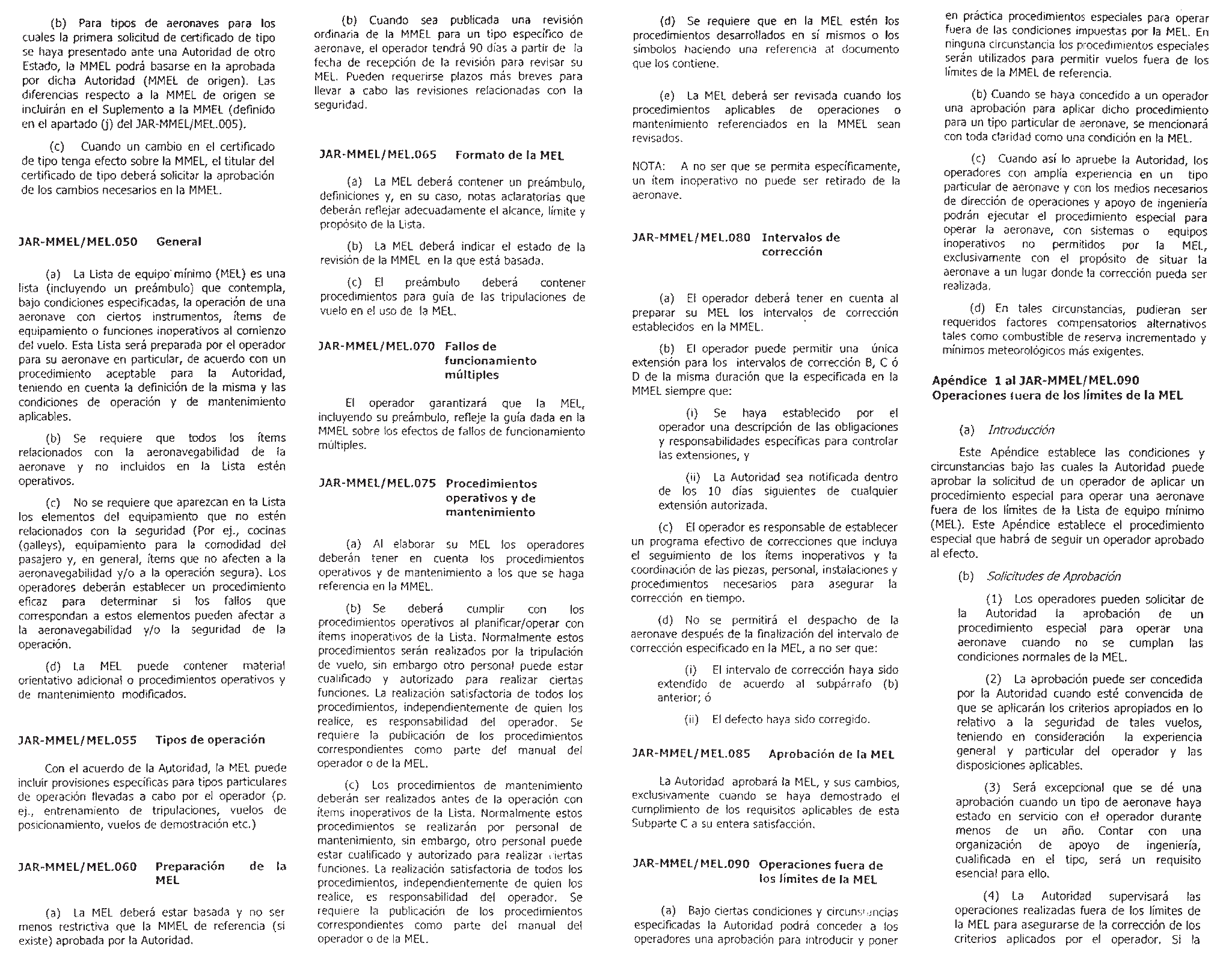 (b) Para tipos de aeronaves para los cuales la primera solicitud de certificado de tipo se haya presentado ante una Autoridad de otro Estado, la MMEL podrá basarse en la aprobada por dicha Autoridad (MMEL de origen). Las diferencias respecto a la MMEL de origen se incluirán en el Suplemento a la MMEL (definido en el apartado (j) del JAR-MMEL/MEL.005).

(c) Cuando un cambio en el certificado de tipo tenga efecto sobre la MMEL, el titular del certificado de tipo deberá solicitar la aprobación de los cambios necesarios en la MMEL.

JAR-MMEL/MEL.050 General

(a) La Lista de equipo mínimo (MEL) es una lista (incluyendo un preámbulo) que contempla, bajo condiciones especificadas, la operación de una aeronave con ciertos instrumentos, ítems de equipamiento o funciones inoperativos al comienzo del vuelo. Esta Lista será preparada por el operador para su aeronave en particular, de acuerdo con un procedimiento aceptable para la Autoridad, teniendo en cuenta la definición de la misma y las condiciones de operación y de mantenimiento aplicables.

(b) Se requiere que todos los ítems relacionados con la aeronavegabilidad de la aeronave y no incluidos en la Lista estén operativos.

(c) No se requiere que aparezcan en la Lista los elementos del equipamiento que no estén relacionados con la seguridad (Por ej., cocinas (galleys), equipamiento para la comodidad del pasajero y, en general, ítems que no afecten a la aeronavegabilidad y/o a la operación segura). Los operadores deberán establecer un procedimiento eficaz para determinar si los fallos que correspondan a estos elementos pueden afectar a la aeronavegabilidad y/o la seguridad de la operación.

(d) La MEL puede contener material orientativo adicional o procedimientos operativos y de mantenimiento modificados.

JAR-MMEL/MEL.055 Tipos de operación

Con el acuerdo de la Autoridad, la MEL puede incluir provisiones específicas para tipos particulares de operación llevadas a cabo por el operador (p. ej., entrenamiento de tripulaciones, vuelos de posicionamiento, vuelos de demostración etc.)

JAR-MMEL/MEL.060 Preparación de la MEL

(a) La MEL deberá estar basada y no ser menos restrictiva que la MMEL de referencia (si existe) aprobada por la Autoridad.

(b) Cuando sea publicada una revisión ordinaria de la MMEL para un tipo específico de aeronave, el operador tendrá 90 días a partir de la fecha de recepción de la revisión para revisar su MEL. Pueden requerirse plazos más breves para llevar a cabo las revisiones relacionadas con la seguridad.

JAR-MMEL/MEL.065 Formato de la MEL

(a) La MEL deberá contener un preámbulo, definiciones y, en su caso, notas aclaratorias que deberán reflejar adecuadamente el alcance, límite y propósito de la Lista.

(b) La MEL deberá indicar el estado de la revisión de la MMEL en la que está basada.

(c) El preámbulo deberá contener procedimientos para guía de las tripulaciones de vuelo en el uso de la MEL.

JAR-MMEL/MEL.070 Fallos de funcionamiento múltiples

El operador garantizará que la MEL, incluyendo su preámbulo, refleje la guía dada en la MMEL sobre los efectos de fallos de funcionamiento múltiples.

JAR-MMEL/MEL.075 Procedimientos operativos y de mantenimiento

(a) Al elaborar su MEL los operadores deberán tener en cuenta los procedimientos operativos y de mantenimiento a los que se haga referencia en la MMEL.

(b) Se deberá cumplir con los procedimientos operativos al planificar/operar con ítems inoperativos de la Lista. Normalmente estos procedimientos serán realizados por la tripulación de vuelo, sin embargo otro personal puede estar cualificado y autorizado para realizar ciertas funciones. La realización satisfactoria de todos los procedimientos, independientemente de quien los realice, es responsabilidad del operador. Se requiere la publicación de los procedimientos correspondientes como parte del manual del operador o de la MEL.

(c) Los procedimientos de mantenimiento deberán ser realizados antes de la operación con ítems inoperativos de la Lista. Normalmente estos procedimientos se realizarán por personal de mantenimiento, sin embargo, otro personal puede estar cualificado y autorizado para realizar ciertas funciones. La realización satisfactoria de todos los procedimientos, independientemente de quien los realice, es responsabilidad del operador. Se requiere la publicación de los procedimientos correspondientes como parte del manual del operador o de la MEL.

(d) Se requiere que en la MEL estén los procedimientos desarrollados en sí mismos o los símbolos haciendo una referencia al documento que los contiene.

(e) La MEL deberá ser revisada cuando los procedimientos aplicables de operaciones o mantenimiento referenciados en la MMEL sean revisados.

NOTA: A no ser que se permita específicamente, un ítem inoperativo no puede ser retirado de la aeronave.

JAR-MMEL/MEL.080 Intervalos de corrección

(a) El operador deberá tener en cuenta al preparar su MEL los intervalos de corrección establecidos en la MMEL.

(b) El operador puede permitir una única extensión para los intervalos de corrección B, C ó D de la misma duración que la especificada en la MMEL siempre que:

(i) Se haya establecido por el operador una descripción de las obligaciones y responsabilidades específicas para controlar las extensiones, y

(ii) La Autoridad sea notificada dentro de los 10 días siguientes de cualquier extensión autorizada.

(c) El operador es responsable de establecer un programa efectivo de correcciones que incluya el seguimiento de los ítems inoperativos y la coordinación de las piezas, personal, instalaciones y procedimientos necesarios para asegurar la corrección en tiempo.

(d) No se permitirá el despacho de la aeronave después de la finalización del intervalo de corrección especificado en la MEL, a no ser que:

(i) El intervalo de corrección haya sido extendido de acuerdo al subpárrafo (b) anterior; ó

(ii) El defecto haya sido corregido.

JAR-MMEL/MEL.085 Aprobación de la MEL

La Autoridad aprobará la MEL, y sus cambios, exclusivamente cuando se haya demostrado el cumplimiento de los requisitos aplicables de esta Subparte C a su entera satisfacción.

JAR-MMEL/MEL.090 Operaciones fuera de los límites de la MEL

(a) Bajo ciertas condiciones y circunstancias especificadas la Autoridad podrá conceder a los operadores una aprobación para introducir y poner en práctica procedimientos especiales para operar fuera de las condiciones impuestas por la MEL. En ninguna circunstancia los procedimientos especiales serán utilizados para permitir vuelos fuera de los límites de la MMEL de referencia.

(b) Cuando se haya concedido a un operador una aprobación para aplicar dicho procedimiento para un tipo particular de aeronave, se mencionará con toda claridad como una condición en la MEL.

(c) Cuando así lo apruebe la Autoridad, los operadores con amplia experiencia en un tipo particular de aeronave y con los medios necesarios de dirección de operaciones y apoyo de ingeniería podrán ejecutar el procedimiento especial para operar la aeronave, con sistemas o equipos inoperativos no permitidos por la MEL, exclusivamente con el propósito de situar la aeronave a un lugar donde la corrección pueda ser realizada.

(d) En tales circunstancias, pudieran ser requeridos factores compensatorios alternativos tales como combustible de reserva incrementado y mínimos meteorológicos más exigentes.

Apéndice 1 al JAR-MMEL/MEL.090 Operaciones fuera de los límites de la MEL

(a) Introducción

Este Apéndice establece las condiciones y circunstancias bajo las cuales la Autoridad puede aprobar la solicitud de un operador de aplicar un procedimiento especial para operar una aeronave fuera de los límites de la Lista de equipo mínimo (MEL). Este Apéndice establece el procedimiento especial que habrá de seguir un operador aprobado al efecto.

(b) Solicitudes de Aprobación

(1) Los operadores pueden solicitar de la Autoridad la aprobación de un procedimiento especial para operar una aeronave cuando no se cumplan las condiciones normales de la MEL.

(2) La aprobación puede ser concedida por la Autoridad cuando esté convencida de que se aplicarán los criterios apropiados en lo relativo a la seguridad de tales vuelos, teniendo en consideración la experiencia general y particular del operador y las disposiciones aplicables.

(3) Será excepcional que se dé una aprobación cuando un tipo de aeronave haya estado en servicio con el operador durante menos de un año. Contar con una organización de apoyo de ingeniería, cualificada en el tipo, será un requisito esencial para ello.

(4) La Autoridad supervisará las operaciones realizadas fuera de los límites de la MEL para asegurarse de la corrección de los criterios aplicados por el operador. Si la